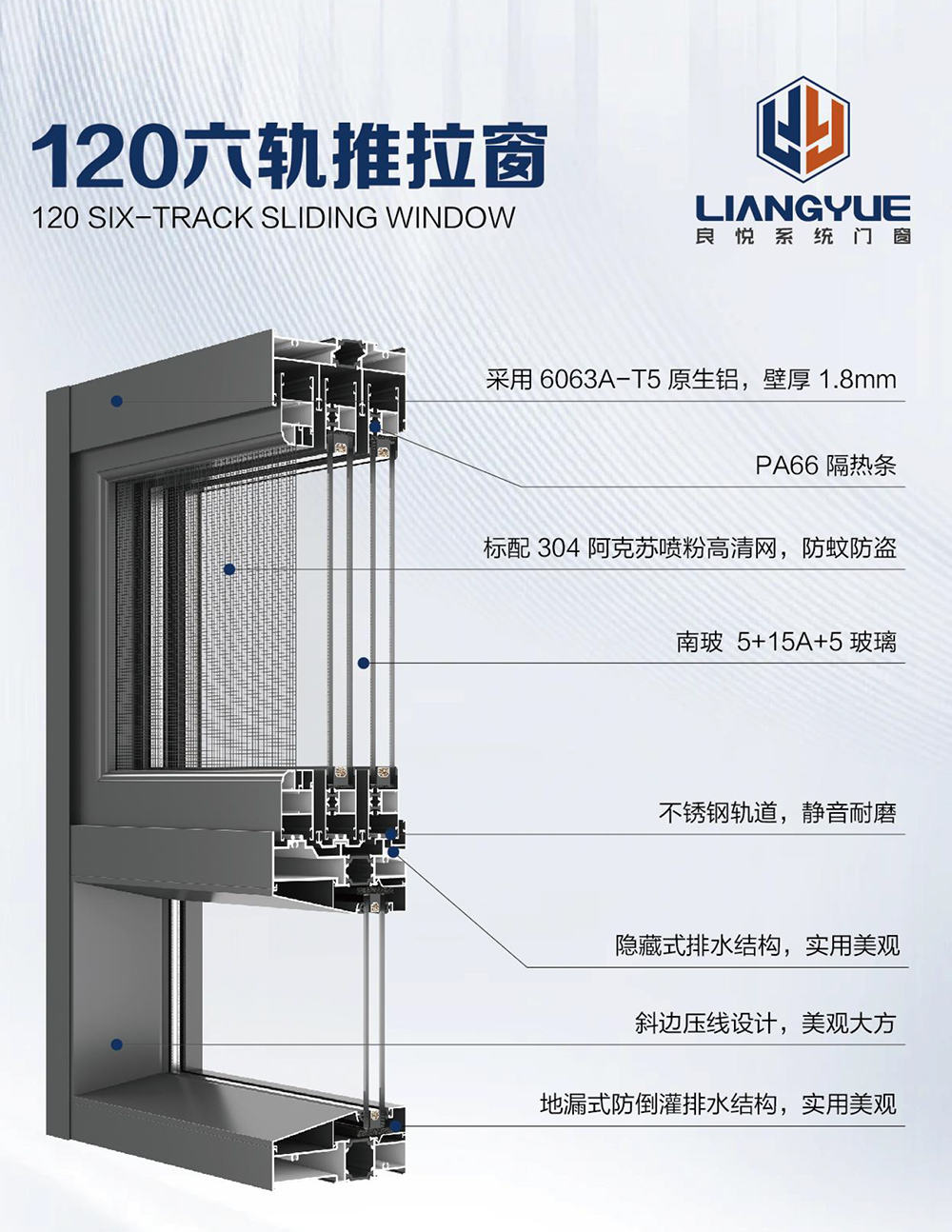 120六轨推拉窗
120 SIX-TRACK SLIDING WINDOW

LIANGYUE
良悦系统门窗

采用 6063A-T5 原生铝，壁厚 1.8mm

PA66 隔热条

标配 304 阿克苏喷粉高清网，防蚊防盗

南玻 5+15A+5 玻璃

不锈钢轨道，静音耐磨

隐藏式排水结构，实用美观

斜边压线设计，美观大方

地漏式防倒灌排水结构，实用美观